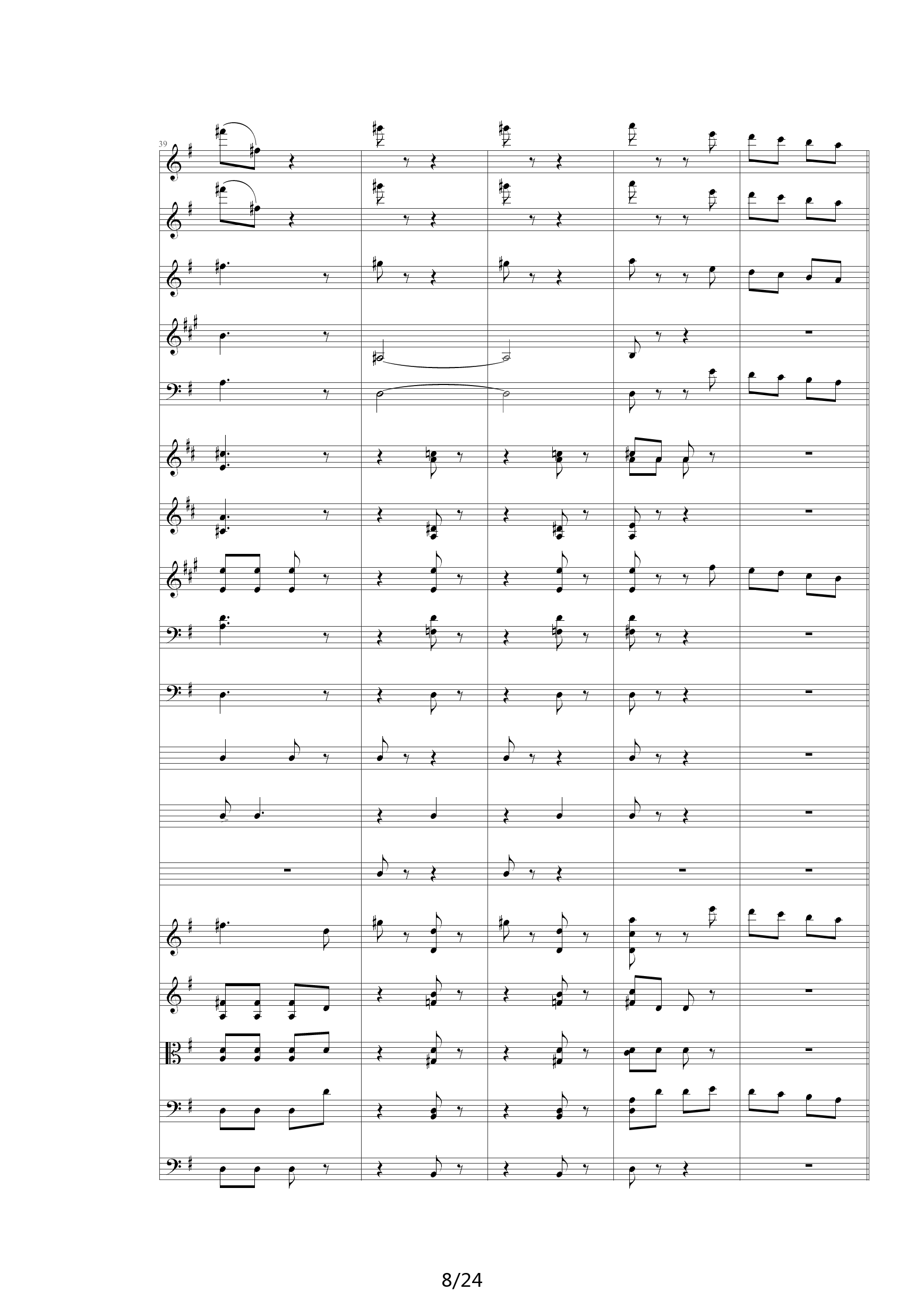 39

8/24